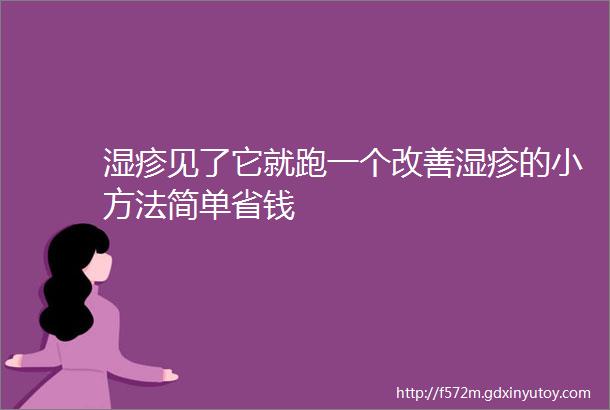 湿疹见了它就跑一个改善湿疹的小方法简单省钱

http://f572m.gdxinyutoy.com